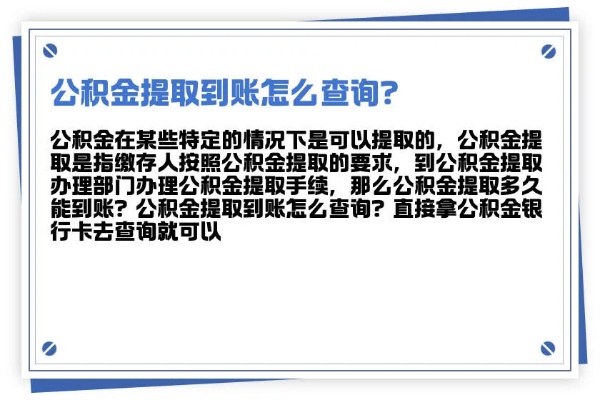 公积金提取到账怎么查询?

公积金在某些特定的情况下是可以提取的，公积金提取是指缴存人按照公积金提取的要求，到公积金提取办理部门办理公积金提取手续，那么公积金提取多久能到账？公积金提取到账怎么查询？直接拿公积金银行卡去查询就可以